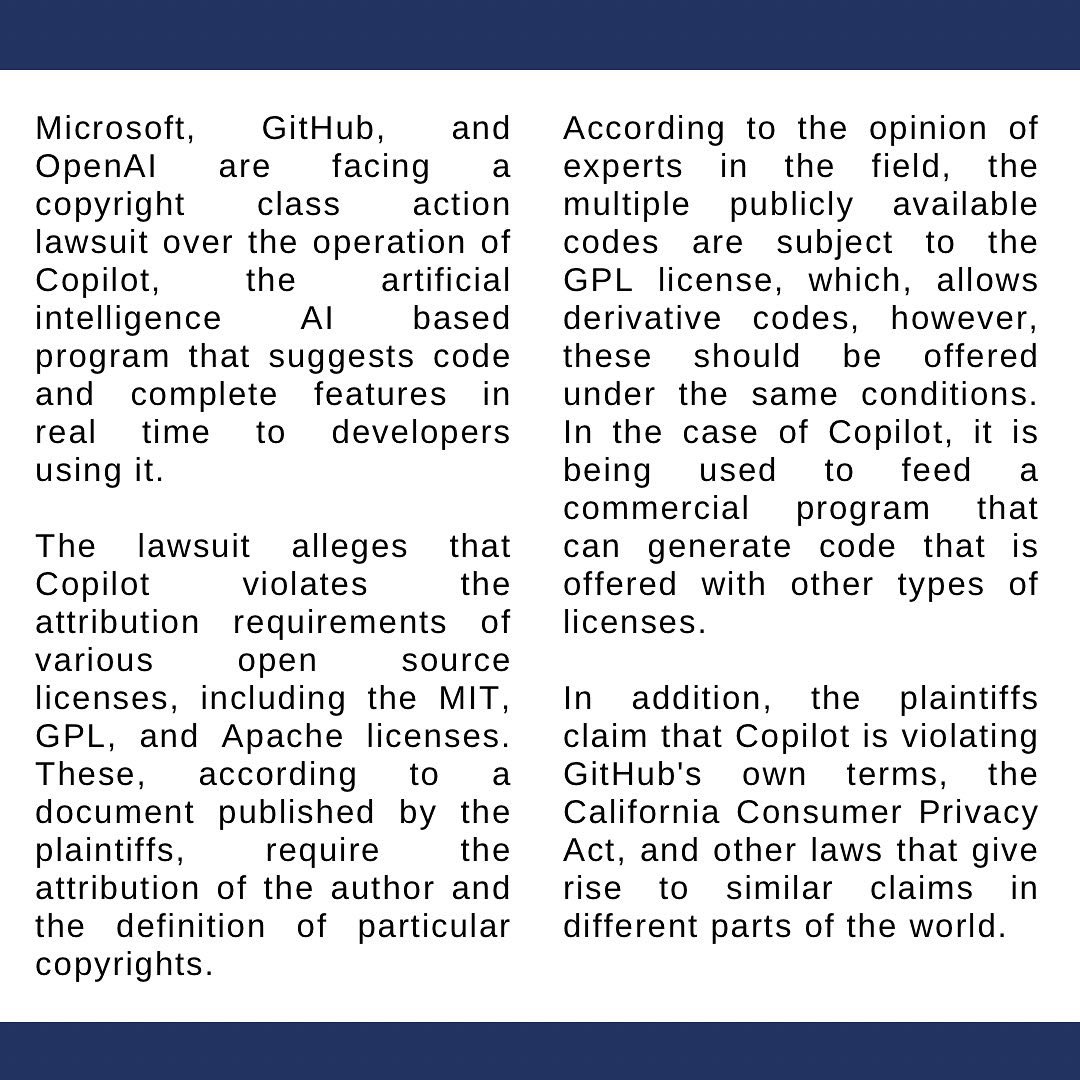 Microsoft, GitHub, and OpenAI are facing a copyright class action lawsuit over the operation of Copilot, the artificial intelligence AI based program that suggests code and complete features in real time to developers using it.

The lawsuit alleges that Copilot violates the attribution requirements of various open source licenses, including the MIT, GPL, and Apache licenses. These, according to a document published by the plaintiffs, require the attribution of the author and the definition of particular copyrights.

According to the opinion of experts in the field, the multiple publicly available codes are subject to the GPL license, which, allows derivative codes, however, these should be offered under the same conditions. In the case of Copilot, it is being used to feed a commercial program that can generate code that is offered with other types of licenses.

In addition, the plaintiffs claim that Copilot is violating GitHub's own terms, the California Consumer Privacy Act, and other laws that give rise to similar claims in different parts of the world.